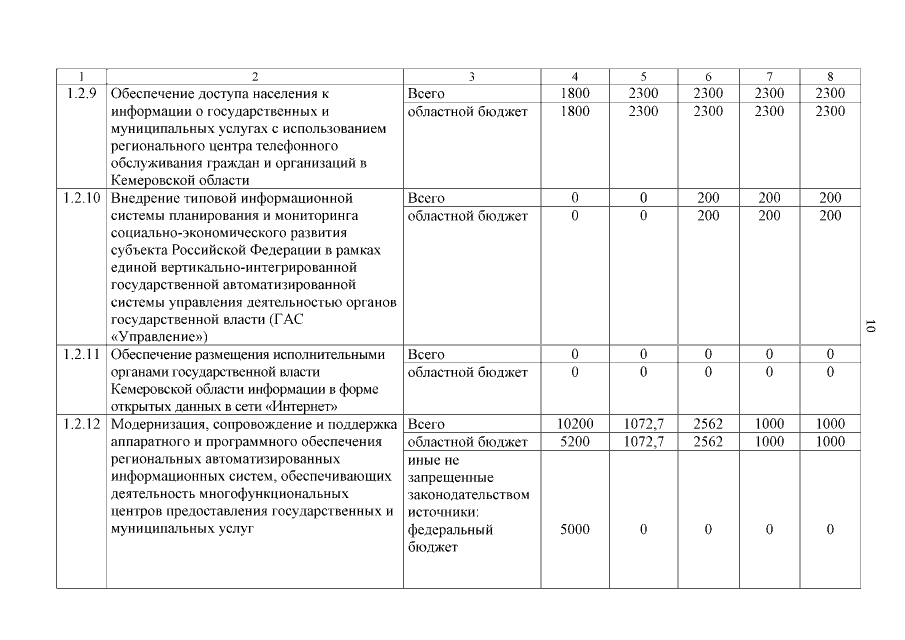 | 1 | 2 | 3 | 4 | 5 | 6 | 7 | 8 |
|---|---|---|---|---|---|---|---|
| 1.2.9 | Обеспечение доступа населения к информации о государственных и муниципальных услугах с использованием регионального центра телефонного обслуживания граждан и организаций в Кемеровской области | Всего | 1800 | 2300 | 2300 | 2300 | 2300 |
| | | областной бюджет | 1800 | 2300 | 2300 | 2300 | 2300 |
| 1.2.10 | Внедрение типовой информационной системы планирования и мониторинга социально-экономического развития субъекта Российской Федерации в рамках единой вертикально-интегрированной государственной автоматизированной системы управления деятельностью органов государственной власти (ГАС «Управление») | Всего | 0 | 0 | 200 | 200 | 200 |
| | | областной бюджет | 0 | 0 | 200 | 200 | 200 |
| 1.2.11 | Обеспечение размещения исполнительными органами государственной власти Кемеровской области информации в форме открытых данных в сети «Интернет» | Всего | 0 | 0 | 0 | 0 | 0 |
| | | областной бюджет | 0 | 0 | 0 | 0 | 0 |
| 1.2.12 | Модернизация, сопровождение и поддержка аппаратного и программного обеспечения региональных автоматизированных информационных систем, обеспечивающих деятельность многофункциональных центров предоставления государственных и муниципальных услуг | Всего | 10200 | 1072,7 | 2562 | 1000 | 1000 |
| | | областной бюджет | 5200 | 1072,7 | 2562 | 1000 | 1000 |
| | | иные не запрещенные законодательством источники: федеральный бюджет | 5000 | 0 | 0 | 0 | 0 |

10